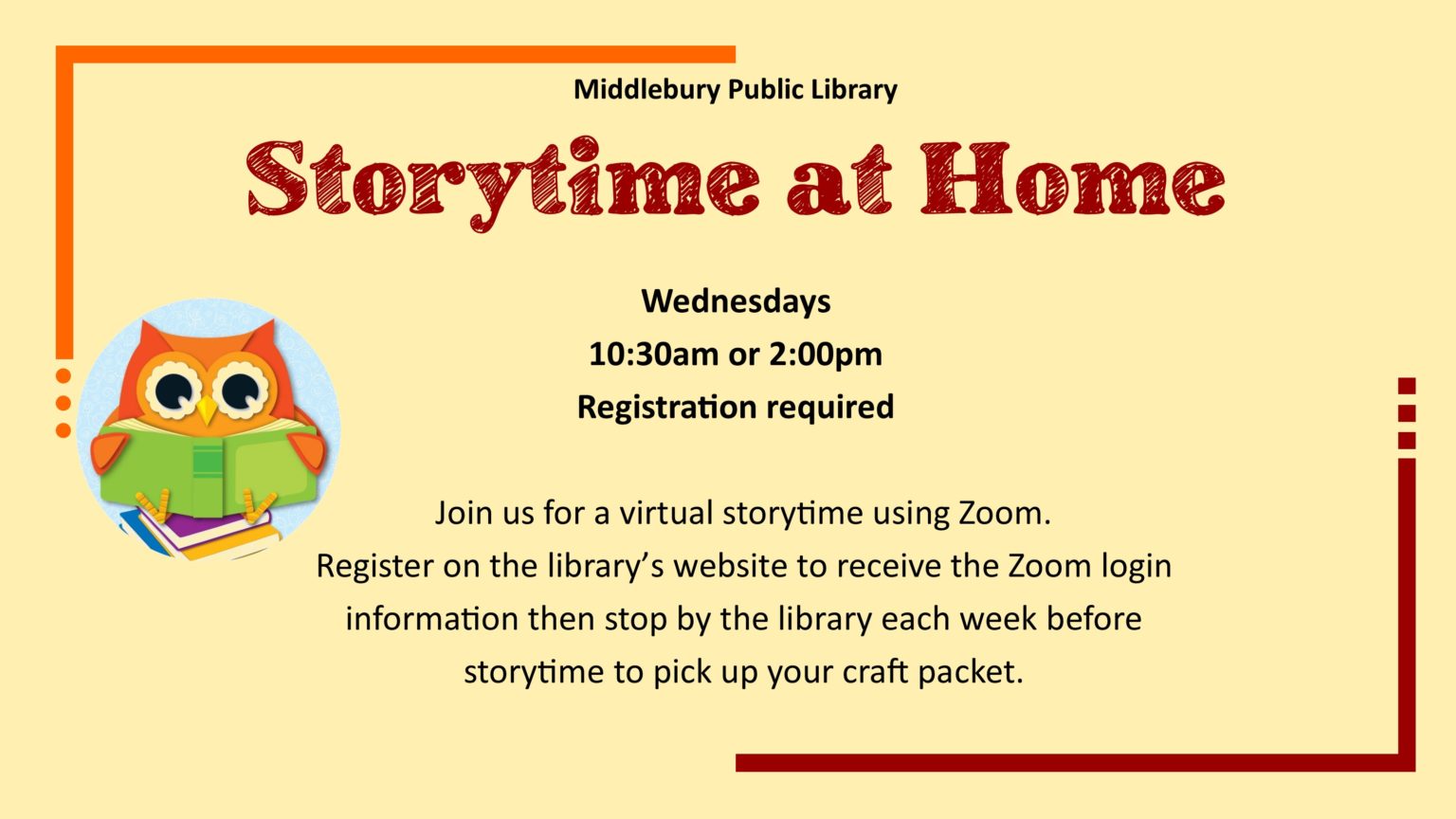 Middlebury Public Library

Storytime at Home

Wednesdays
10:30am or 2:00pm
Registration required

Join us for a virtual storytime using Zoom. Register on the library's website to receive the Zoom login information then stop by the library each week before storytime to pick up your craft packet.